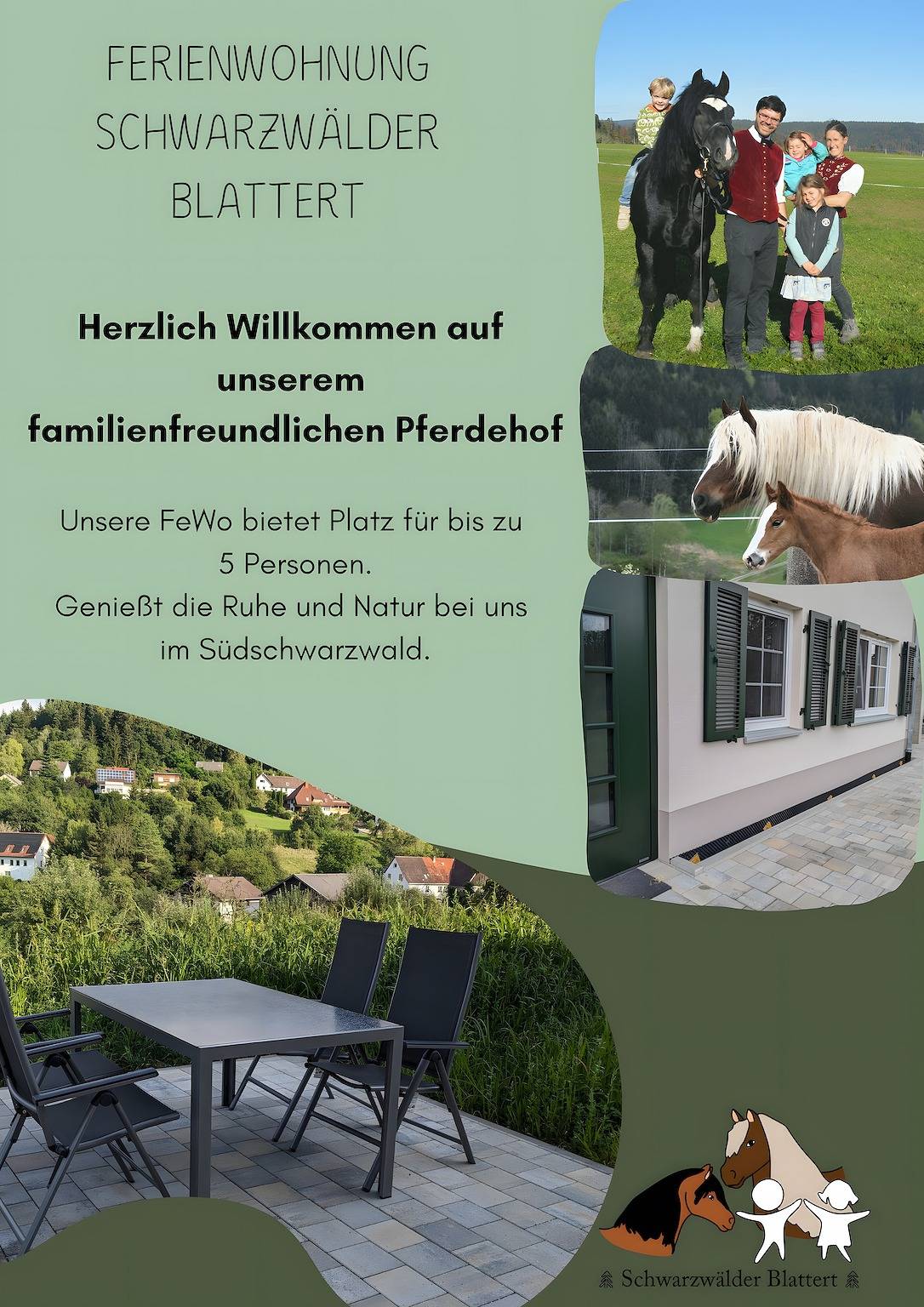 FERIENWOHNUNG
SCHWARZWÄLDER
BLATTERT

Herzlich Willkommen auf unserem familienfreundlichen Pferdehof

Unsere FeWo bietet Platz für bis zu 5 Personen.
Genießt die Ruhe und Natur bei uns im Südschwarzwald.

Schwarzwälder Blattert